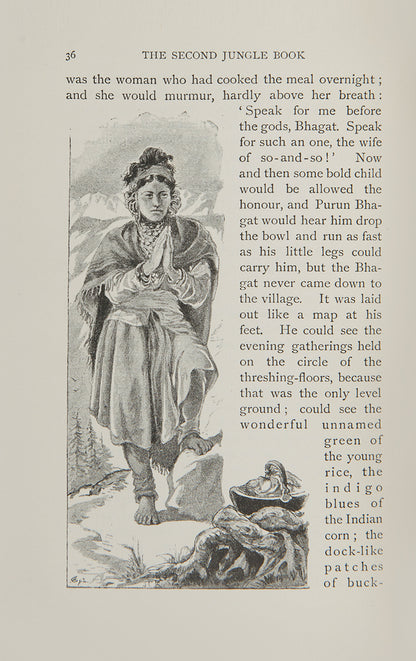 36 THE SECOND JUNGLE BOOK

was the woman who had cooked the meal overnight; and she would murmur, hardly above her breath: 'Speak for me before the gods, Bhagat. Speak for such an one, the wife of so-and-so!' Now and then some bold child would be allowed the honour, and Purun Bhagat would hear him drop the bowl and run as fast as his little legs could carry him, but the Bhagat never came down to the village. It was laid out like a map at his feet. He could see the evening gatherings held on the circle of the threshing-floors, because that was the only level ground; could see the wonderful unnamed green of the young rice, the indigo blues of the Indian corn; the dock-like patches of buck-